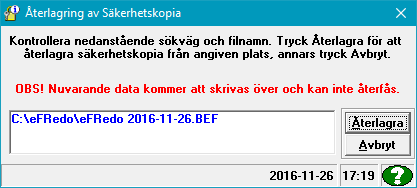 Återlagring av Säkerhetskopia

Kontrollera nedanstående sökväg och filnamn. Tryck Återlagra för att återlagra säkerhetskopia från angiven plats, annars tryck Avbryt.

OBS! Nuvarande data kommer att skrivas över och kan inte återfås.

C:\eFRedo\eFRedo 2016-11-26.BEF

Återlagra

Avbryt

2016-11-26 17:19 ?